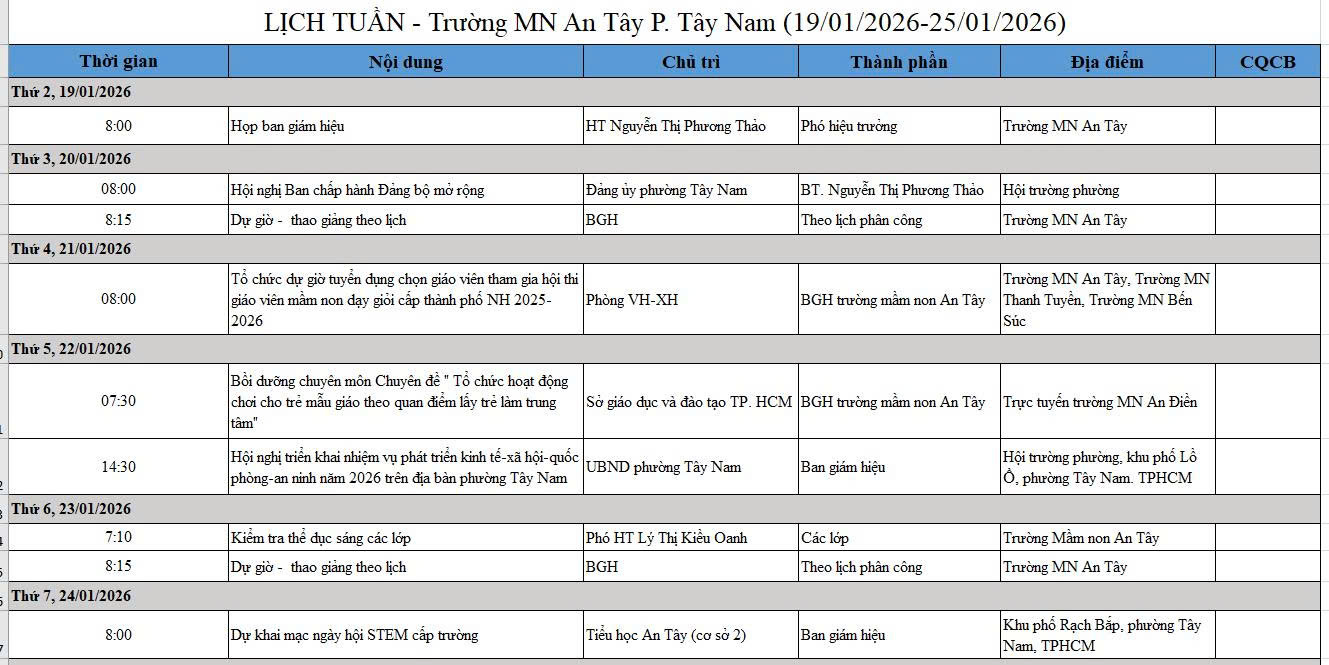 LỊCH TUẦN - Trường MN An Tây P. Tây Nam (19/01/2026-25/01/2026)

| Thời gian | Nội dung | Chủ trì | Thành phần | Địa điểm | CQCB |
|---|---|---|---|---|---|
| Thứ 2, 19/01/2026 | | | | | |
| 8:00 | Họp ban giám hiệu | HT Nguyễn Thị Phương Thảo | Phó hiệu trưởng | Trường MN An Tây | |
| Thứ 3, 20/01/2026 | | | | | |
| 08:00 | Hội nghị Ban chấp hành Đảng bộ mở rộng | Đảng ủy phường Tây Nam | BT. Nguyễn Thị Phương Thảo | Hội trường phường | |
| 8:15 | Dự giờ - thao giảng theo lịch | BGH | Theo lịch phân công | Trường MN An Tây | |
| Thứ 4, 21/01/2026 | | | | | |
| 08:00 | Tổ chức dự giờ tuyển dụng chọn giáo viên tham gia hội thi giáo viên mầm non dạy giỏi cấp thành phố NH 2025-2026 | Phòng VH-XH | BGH trường mầm non An Tây | Trường MN An Tây, Trường MN Thanh Tuyền, Trường MN Bến Súc | |
| Thứ 5, 22/01/2026 | | | | | |
| 07:30 | Bồi dưỡng chuyên môn Chuyên đề " Tổ chức hoạt động chơi cho trẻ mẫu giáo theo quan điểm lấy trẻ làm trung tâm" | Sở giáo dục và đào tạo TP. HCM | BGH trường mầm non An Tây | Trực tuyến trường MN An Điền | |
| 14:30 | Hội nghị triển khai nhiệm vụ phát triển kinh tế-xã hội-quốc phòng-an ninh năm 2026 trên địa bàn phường Tây Nam | UBND phường Tây Nam | Ban giám hiệu | Hội trường phường, khu phố Lồ Ồ, phường Tây Nam. TPHCM | |
| Thứ 6, 23/01/2026 | | | | | |
| 7:10 | Kiểm tra thể dục sáng các lớp | Phó HT Lý Thị Kiều Oanh | Các lớp | Trường Mầm non An Tây | |
| 8:15 | Dự giờ - thao giảng theo lịch | BGH | Theo lịch phân công | Trường MN An Tây | |
| Thứ 7, 24/01/2026 | | | | | |
| 8:00 | Dự khai mạc ngày hội STEM cấp trường | Tiểu học An Tây (cơ sở 2) | Ban giám hiệu | Khu phố Rạch Bắp, phường Tây Nam, TPHCM | |